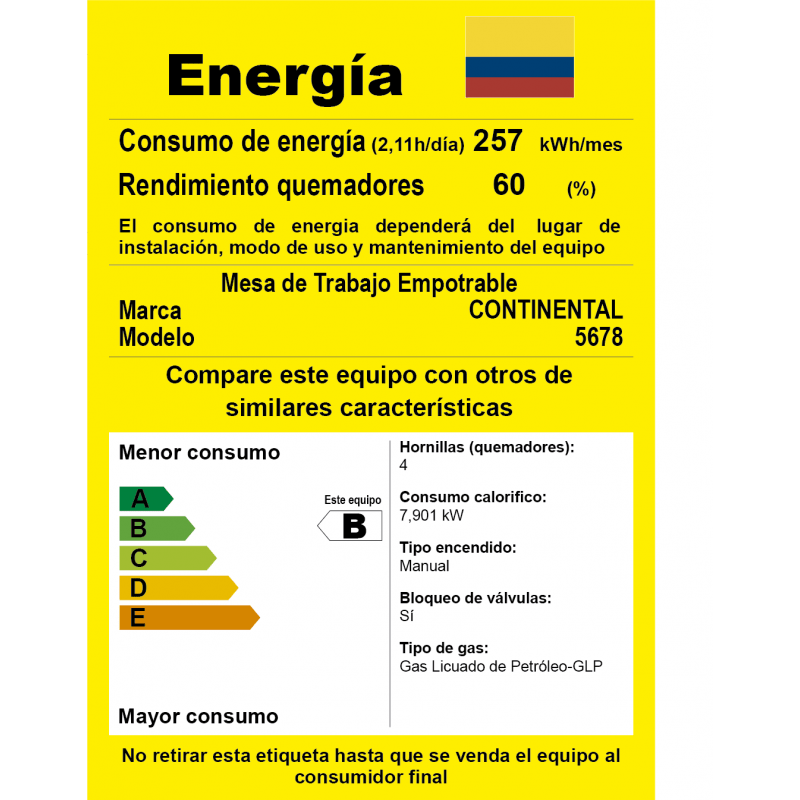 Energía

Consumo de energía (2,11h/día) 257 kWh/mes

Rendimiento quemadores 60 (%)

El consumo de energia dependerá del lugar de instalación, modo de uso y mantenimiento del equipo

Mesa de Trabajo Empotrable

Marca CONTINENTAL

Modelo 5678

Compare este equipo con otros de similares características

Menor consumo

A
B
C
D
E

Este equipo
B

Mayor consumo

Hornillas (quemadores):
4

Consumo calorifico:
7,901 kW

Tipo encendido:
Manual

Bloqueo de válvulas:
Sí

Tipo de gas:
Gas Licuado de Petróleo-GLP

No retirar esta etiqueta hasta que se venda el equipo al consumidor final